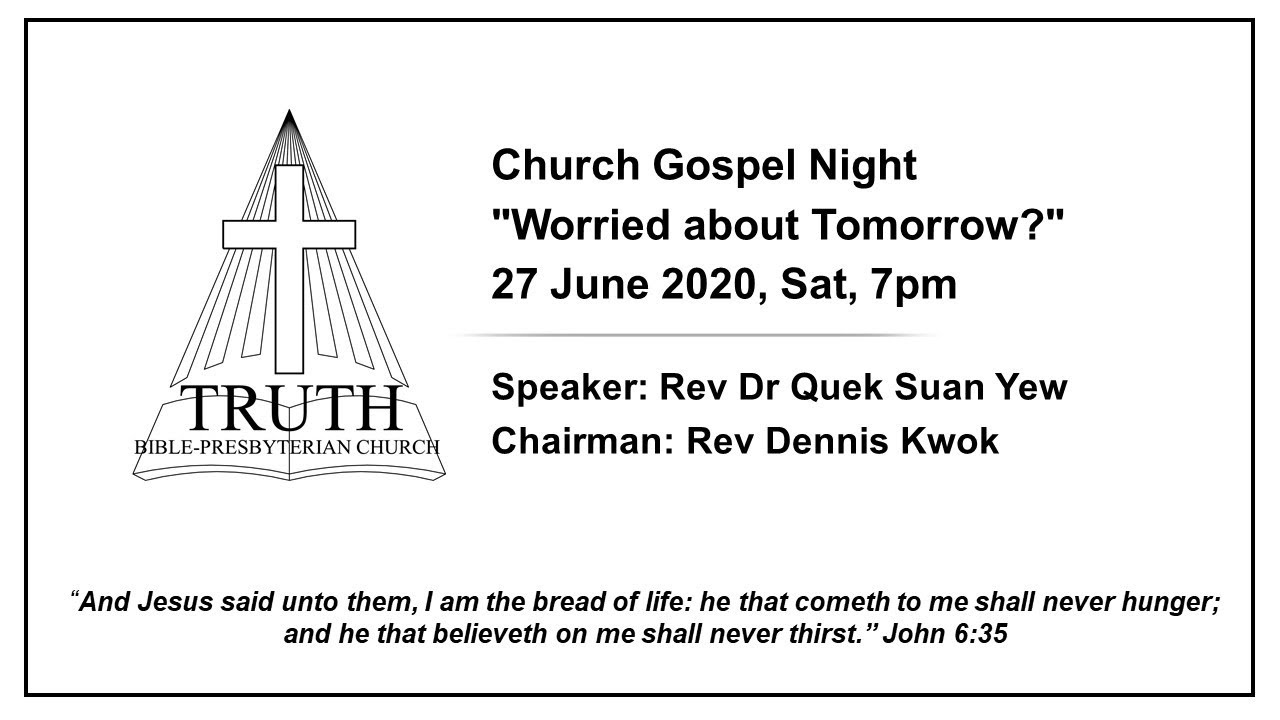 TRUTH
BIBLE-PRESBYTERIAN CHURCH

Church Gospel Night
"Worried about Tomorrow?"
27 June 2020, Sat, 7pm

Speaker: Rev Dr Quek Suan Yew
Chairman: Rev Dennis Kwok

“And Jesus said unto them, I am the bread of life: he that cometh to me shall never hunger; and he that believeth on me shall never thirst.” John 6:35